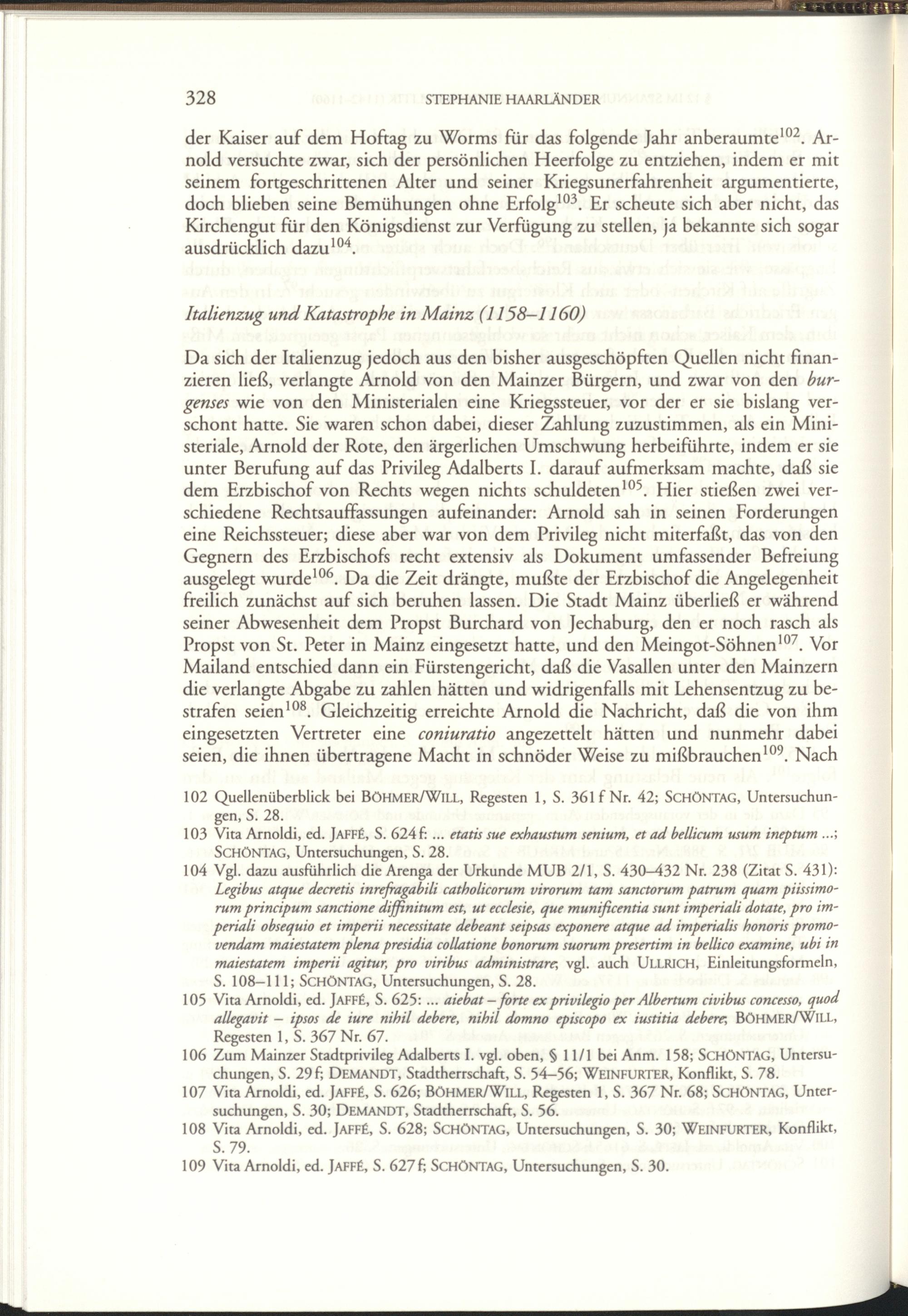 328 STEPHANIE HAARLÄNDER

der Kaiser auf dem Hoftag zu Worms für das folgende Jahr anberaumte$^{102}$. Arnold versuchte zwar, sich der persönlichen Heerfolge zu entziehen, indem er mit seinem fortgeschrittenen Alter und seiner Kriegsunerfahrenheit argumentierte, doch blieben seine Bemühungen ohne Erfolg$^{103}$. Er scheute sich aber nicht, das Kirchengut für den Königsdienst zur Verfügung zu stellen, ja bekannte sich sogar ausdrücklich dazu$^{104}$.

Italienzug und Katastrophe in Mainz (1158–1160)

Da sich der Italienzug jedoch aus den bisher ausgeschöpften Quellen nicht finanzieren ließ, verlangte Arnold von den Mainzer Bürgern, und zwar von den burgenses wie von den Ministerialen eine Kriegssteuer, vor der er sie bislang verschont hatte. Sie waren schon dabei, dieser Zahlung zuzustimmen, als ein Ministeriale, Arnold der Rote, den ärgerlichen Umschwung herbeiführte, indem er sie unter Berufung auf das Privileg Adalberts I. darauf aufmerksam machte, daß sie dem Erzbischof von Rechts wegen nichts schuldeten$^{105}$. Hier stießen zwei verschiedene Rechtsauffassungen aufeinander: Arnold sah in seinen Forderungen eine Reichssteuer; diese aber war von dem Privileg nicht miterfaßt, das von den Gegnern des Erzbischofs recht extensiv als Dokument umfassender Befreiung ausgelegt wurde$^{106}$. Da die Zeit drängte, mußte der Erzbischof die Angelegenheit freilich zunächst auf sich beruhen lassen. Die Stadt Mainz überließ er während seiner Abwesenheit dem Propst Burchard von Jechaburg, den er noch rasch als Propst von St. Peter in Mainz eingesetzt hatte, und den Meingot-Söhnen$^{107}$. Vor Mailand entschied dann ein Fürstengericht, daß die Vasallen unter den Mainzern die verlangte Abgabe zu zahlen hätten und widrigenfalls mit Lehensentzug zu bestrafen seien$^{108}$. Gleichzeitig erreichte Arnold die Nachricht, daß die von ihm eingesetzten Vertreter eine coniuratio angezettelt hätten und nunmehr dabei seien, die ihnen übertragene Macht in schnöder Weise zu mißbrauchen$^{109}$. Nach

102 Quellenüberblick bei BÖHMER/WILL, Regesten 1, S. 361 f Nr. 42; SCHÖNTAG, Untersuchungen, S. 28.
103 Vita Arnoldi, ed. JAFFÉ, S. 624 f: ... etatis sue exhaustum senium, et ad bellicum usum ineptum ...; SCHÖNTAG, Untersuchungen, S. 28.
104 Vgl. dazu ausführlich die Arenga der Urkunde MUB 2/1, S. 430–432 Nr. 238 (Zitat S. 431): Legibus atque decretis inrefragabili catholicorum virorum tam sanctorum patrum quam piissimorum principum sanctione diffinitum est, ut ecclesie, que munificentia sunt imperiali dotate, pro imperiali obsequio et imperii necessitate debeant seipsas exponere atque ad imperialis honoris promovendam maiestatem plena presidia collatione bonorum suorum presertim in bellico examine, ubi in maiestatem imperii agitur, pro viribus administrare; vgl. auch ULLRICH, Einleitungsformeln, S. 108–111; SCHÖNTAG, Untersuchungen, S. 28.
105 Vita Arnoldi, ed. JAFFÉ, S. 625: ... aiebat – forte ex privilegio per Albertum civibus concesso, quod allegavit – ipsos de iure nihil debere, nihil domno episcopo ex iustitia debere; BÖHMER/WILL, Regesten 1, S. 367 Nr. 67.
106 Zum Mainzer Stadtprivileg Adalberts I. vgl. oben, § 11/1 bei Anm. 158; SCHÖNTAG, Untersuchungen, S. 29 f; DEMANDT, Stadtherrschaft, S. 54–56; WEINFURTER, Konflikt, S. 78.
107 Vita Arnoldi, ed. JAFFÉ, S. 626; BÖHMER/WILL, Regesten 1, S. 367 Nr. 68; SCHÖNTAG, Untersuchungen, S. 30; DEMANDT, Stadtherrschaft, S. 56.
108 Vita Arnoldi, ed. JAFFÉ, S. 628; SCHÖNTAG, Untersuchungen, S. 30; WEINFURTER, Konflikt, S. 79.
109 Vita Arnoldi, ed. JAFFÉ, S. 627 f; SCHÖNTAG, Untersuchungen, S. 30.